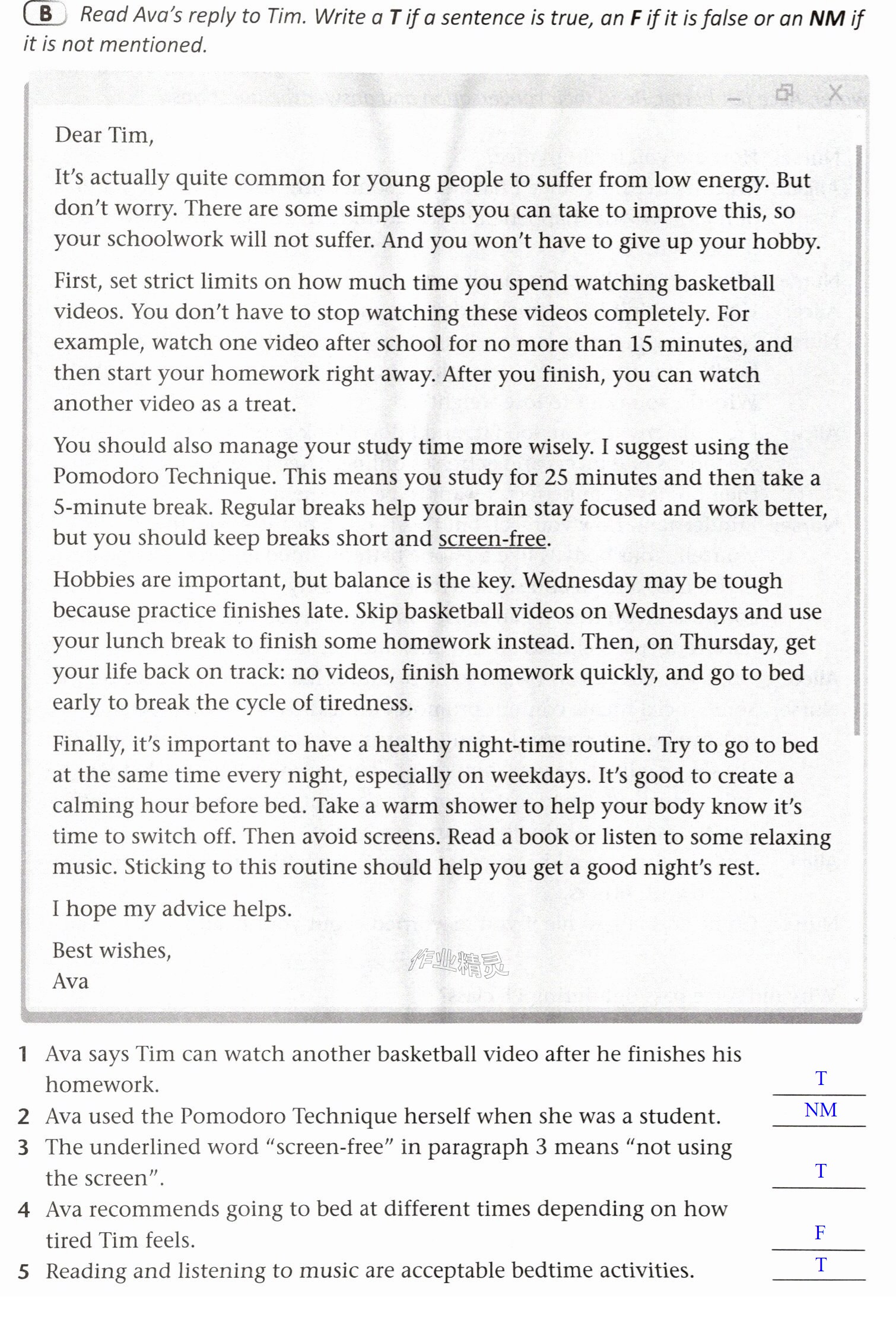 B Read Ava's reply to Tim. Write a T if a sentence is true, an F if it is false or an NM if it is not mentioned.

Dear Tim,

It's actually quite common for young people to suffer from low energy. But don't worry. There are some simple steps you can take to improve this, so your schoolwork will not suffer. And you won't have to give up your hobby.

First, set strict limits on how much time you spend watching basketball videos. You don't have to stop watching these videos completely. For example, watch one video after school for no more than 15 minutes, and then start your homework right away. After you finish, you can watch another video as a treat.

You should also manage your study time more wisely. I suggest using the Pomodoro Technique. This means you study for 25 minutes and then take a 5-minute break. Regular breaks help your brain stay focused and work better, but you should keep breaks short and screen-free.

Hobbies are important, but balance is the key. Wednesday may be tough because practice finishes late. Skip basketball videos on Wednesdays and use your lunch break to finish some homework instead. Then, on Thursday, get your life back on track: no videos, finish homework quickly, and go to bed early to break the cycle of tiredness.

Finally, it's important to have a healthy night-time routine. Try to go to bed at the same time every night, especially on weekdays. It's good to create a calming hour before bed. Take a warm shower to help your body know it's time to switch off. Then avoid screens. Read a book or listen to some relaxing music. Sticking to this routine should help you get a good night's rest.

I hope my advice helps.

Best wishes,
Ava

1 Ava says Tim can watch another basketball video after he finishes his homework. T
2 Ava used the Pomodoro Technique herself when she was a student. NM
3 The underlined word "screen-free" in paragraph 3 means "not using the screen". T
4 Ava recommends going to bed at different times depending on how tired Tim feels. F
5 Reading and listening to music are acceptable bedtime activities. T

作业精灵